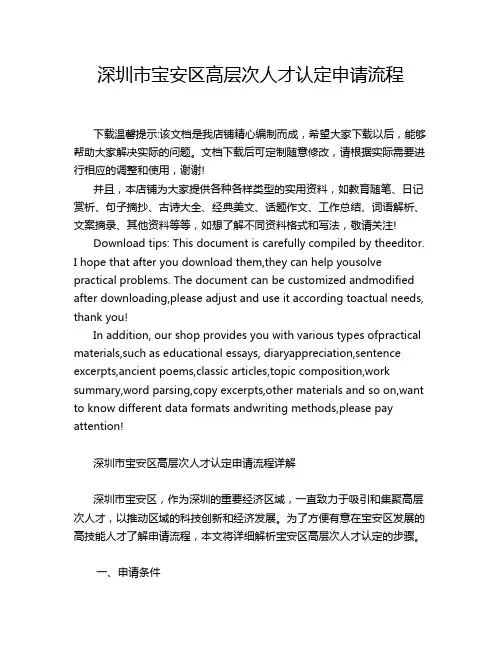 深圳市宝安区高层次人才认定申请流程

下载温馨提示:该文档是我店铺精心编制而成，希望大家下载以后，能够帮助大家解决实际的问题。文档下载后可定制随意修改，请根据实际需要进行相应的调整和使用，谢谢!

并且，本店铺为大家提供各种各样类型的实用资料，如教育随笔、日记赏析、句子摘抄、古诗大全、经典美文、话题作文、工作总结、词语解析、文案摘录、其他资料等等，如想了解不同资料格式和写法，敬请关注!

Download tips: This document is carefully compiled by theeditor. I hope that after you download them,they can help yousolve practical problems. The document can be customized andmodified after downloading,please adjust and use it according toactual needs, thank you!

In addition, our shop provides you with various types ofpractical materials,such as educational essays, diaryappreciation,sentence excerpts,ancient poems,classic articles,topic composition,work summary,word parsing,copy excerpts,other materials and so on,want to know different data formats andwriting methods,please pay attention!

深圳市宝安区高层次人才认定申请流程详解

深圳市宝安区，作为深圳的重要经济区域，一直致力于吸引和集聚高层次人才，以推动区域的科技创新和经济发展。为了方便有意在宝安区发展的高技能人才了解申请流程，本文将详细解析宝安区高层次人才认定的步骤。

一、申请条件